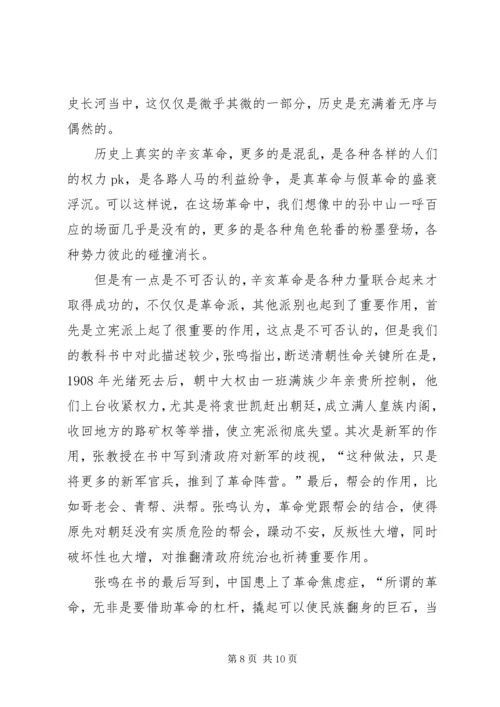 史长河当中，这仅仅是微乎其微的一部分，历史是充满着无序与偶然的。

历史上真实的辛亥革命，更多的是混乱，是各种各样的人们的权力 pk，是各路人马的利益纷争，是真革命与假革命的盛衰浮沉。可以这样说，在这场革命中，我们想像中的孙中山一呼百应的场面几乎是没有的，更多的是各种角色轮番的粉墨登场，各种势力彼此的碰撞消长。

但是有一点是不可否认的，辛亥革命是各种力量联合起来才取得成功的，不仅仅是革命派，其他派别也起到了重要作用，首先是立宪派上起了很重要的作用，这点是不可否认的，但是我们的教科书中对此描述较少，张鸣指出，断送清朝性命关键所在是，1908 年光绪死去后，朝中大权由一班满族少年亲贵所控制，他们上台收紧权力，尤其是将袁世凯赶出朝廷，成立满人皇族内阁，收回地方的路矿权等举措，使立宪派彻底失望。其次是新军的作用，张教授在书中写到清政府对新军的歧视，“这种做法，只是将更多的新军官兵，推到了革命阵营。”最后，帮会的作用，比如哥老会、青帮、洪帮。张鸣认为，革命党跟帮会的结合，使得原先对朝廷没有实质危险的帮会，躁动不安，反叛性大增，同时破坏性也大增，对推翻清政府统治也祈祷重要作用。

张鸣在书的最后写到，中国患上了革命焦虑症，“所谓的革命，无非是要借助革命的杠杆，撬起可以使民族翻身的巨石，当

第 8 页 共 10 页